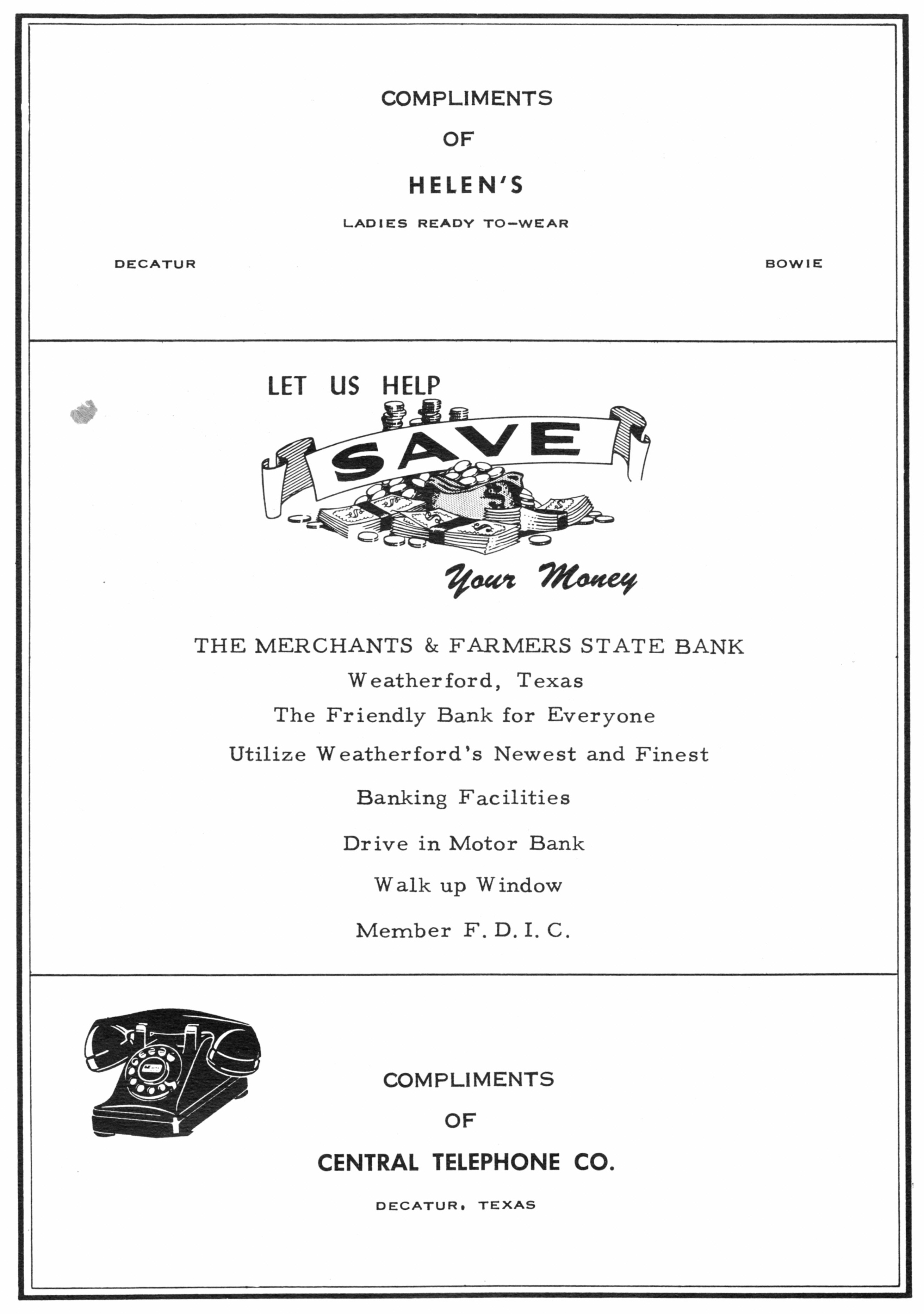 COMPLIMENTS

OF

HELEN'S

LADIES READY TO-WEAR

DECATUR

BOWIE

LET US HELP

SAVE

Your Money

THE MERCHANTS & FARMERS STATE BANK

Weatherford, Texas

The Friendly Bank for Everyone

Utilize Weatherford's Newest and Finest

Banking Facilities

Drive in Motor Bank

Walk up Window

Member F. D. I. C.

COMPLIMENTS

OF

CENTRAL TELEPHONE CO.

DECATUR, TEXAS